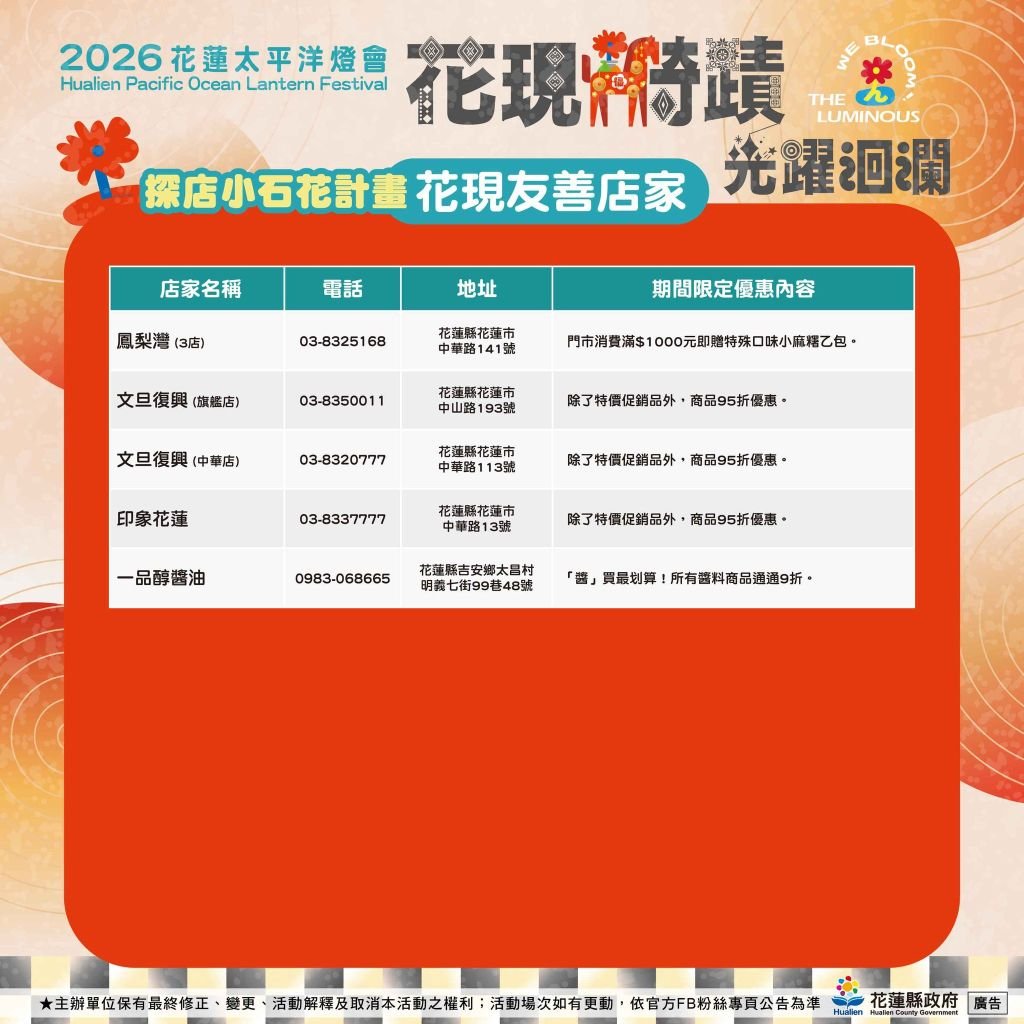 2026花蓮太平洋燈會
Hualien Pacific Ocean Lantern Festival

花現騎蹟

WE BLOOM!
THE LUMINOUS

光躍洄瀾

探店小石花計畫 花現友善店家

| 店家名稱 | 電話 | 地址 | 期間限定優惠內容 |
|---|---|---|---|
| 鳳梨灣 (3店) | 03-8325168 | 花蓮縣花蓮市中華路141號 | 門市消費滿$1000元即贈特殊口味小麻糬乙包。 |
| 文旦復興 (旗艦店) | 03-8350011 | 花蓮縣花蓮市中山路193號 | 除了特價促銷品外，商品95折優惠。 |
| 文旦復興 (中華店) | 03-8320777 | 花蓮縣花蓮市中華路113號 | 除了特價促銷品外，商品95折優惠。 |
| 印象花蓮 | 03-8337777 | 花蓮縣花蓮市中華路13號 | 除了特價促銷品外，商品95折優惠。 |
| 一品醇醬油 | 0983-068665 | 花蓮縣吉安鄉太昌村明義七街99巷48號 | 「醬」買最划算！所有醬料商品通通9折。 |

★主辦單位保有最終修正、變更、活動解釋及取消本活動之權利；活動場次如有更動，依官方FB粉絲專頁公告為準

Hualien 花蓮縣政府 Hualien County Government 廣告